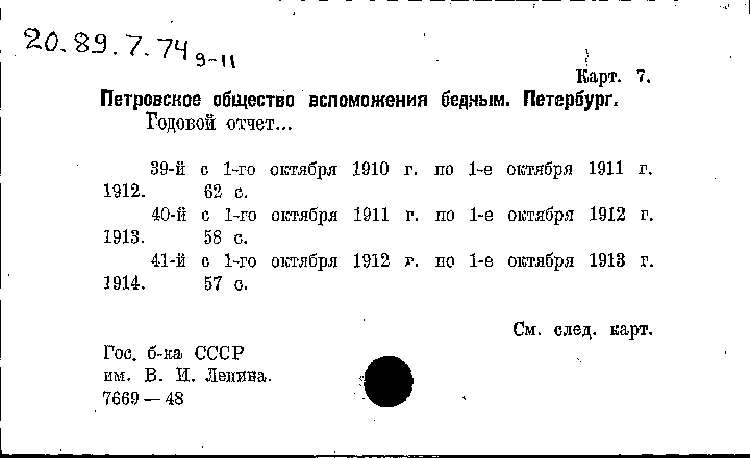 20.89.7.74 9-11

Карт. 7.

Петровское общество вспоможения бедным. Петербург.
Годовой отчет...

39-й с 1-го октября 1910 г. по 1-е октября 1911 г. 1912. 62 с.
40-й с 1-го октября 1911 г. по 1-е октября 1912 г. 1913. 58 с.
41-й с 1-го октября 1912 г. по 1-е октября 1913 г. 1914. 57 с.

См. след. карт.

Гос. б-ка СССР
им. В. И. Ленина.
7669 — 48